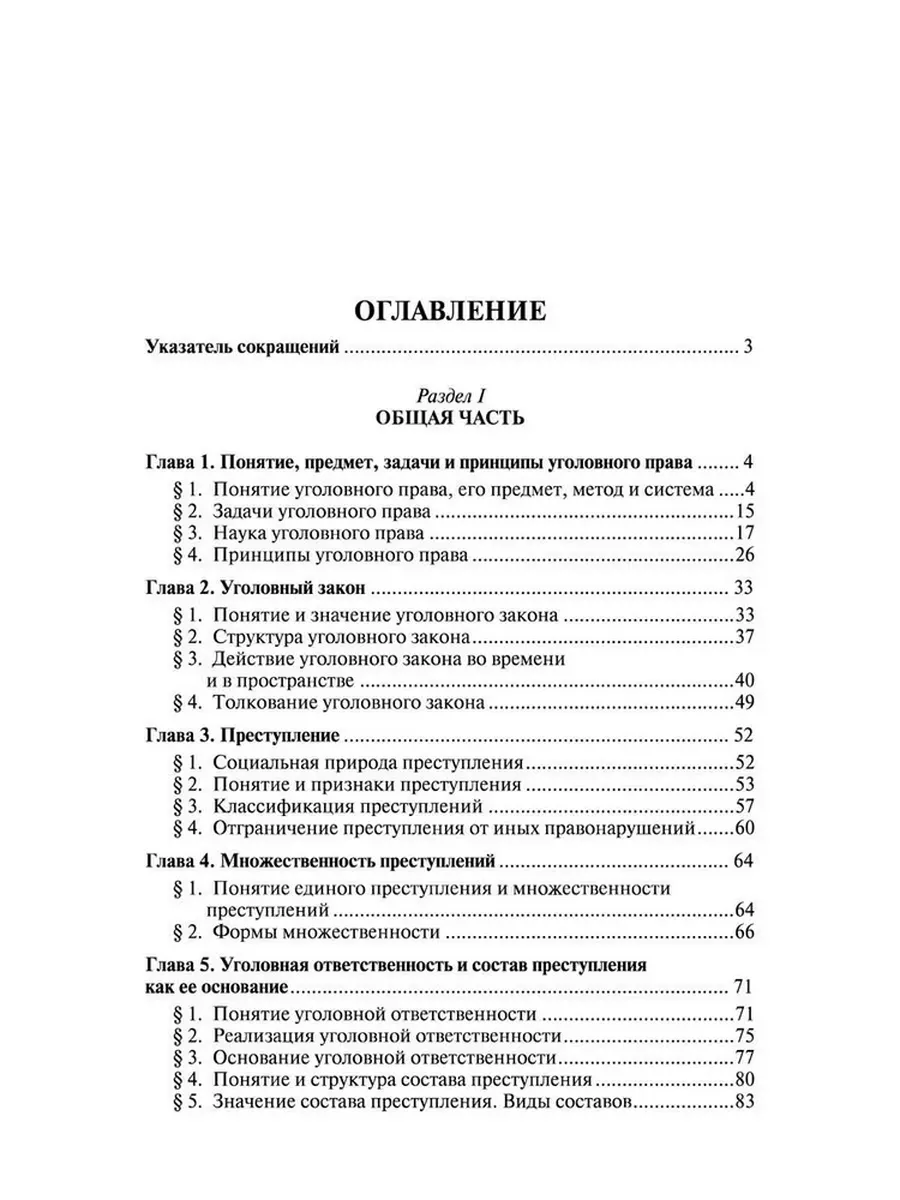 ОГЛАВЛЕНИЕ

Указатель сокращений 3

Раздел I
ОБЩАЯ ЧАСТЬ

Глава 1. Понятие, предмет, задачи и принципы уголовного права 4
§ 1. Понятие уголовного права, его предмет, метод и система 4
§ 2. Задачи уголовного права 15
§ 3. Наука уголовного права 17
§ 4. Принципы уголовного права 26

Глава 2. Уголовный закон 33
§ 1. Понятие и значение уголовного закона 33
§ 2. Структура уголовного закона 37
§ 3. Действие уголовного закона во времени и в пространстве 40
§ 4. Толкование уголовного закона 49

Глава 3. Преступление 52
§ 1. Социальная природа преступления 52
§ 2. Понятие и признаки преступления 53
§ 3. Классификация преступлений 57
§ 4. Отграничение преступления от иных правонарушений 60

Глава 4. Множественность преступлений 64
§ 1. Понятие единого преступления и множественности преступлений 64
§ 2. Формы множественности 66

Глава 5. Уголовная ответственность и состав преступления как ее основание 71
§ 1. Понятие уголовной ответственности 71
§ 2. Реализация уголовной ответственности 75
§ 3. Основание уголовной ответственности 77
§ 4. Понятие и структура состава преступления 80
§ 5. Значение состава преступления. Виды составов 83